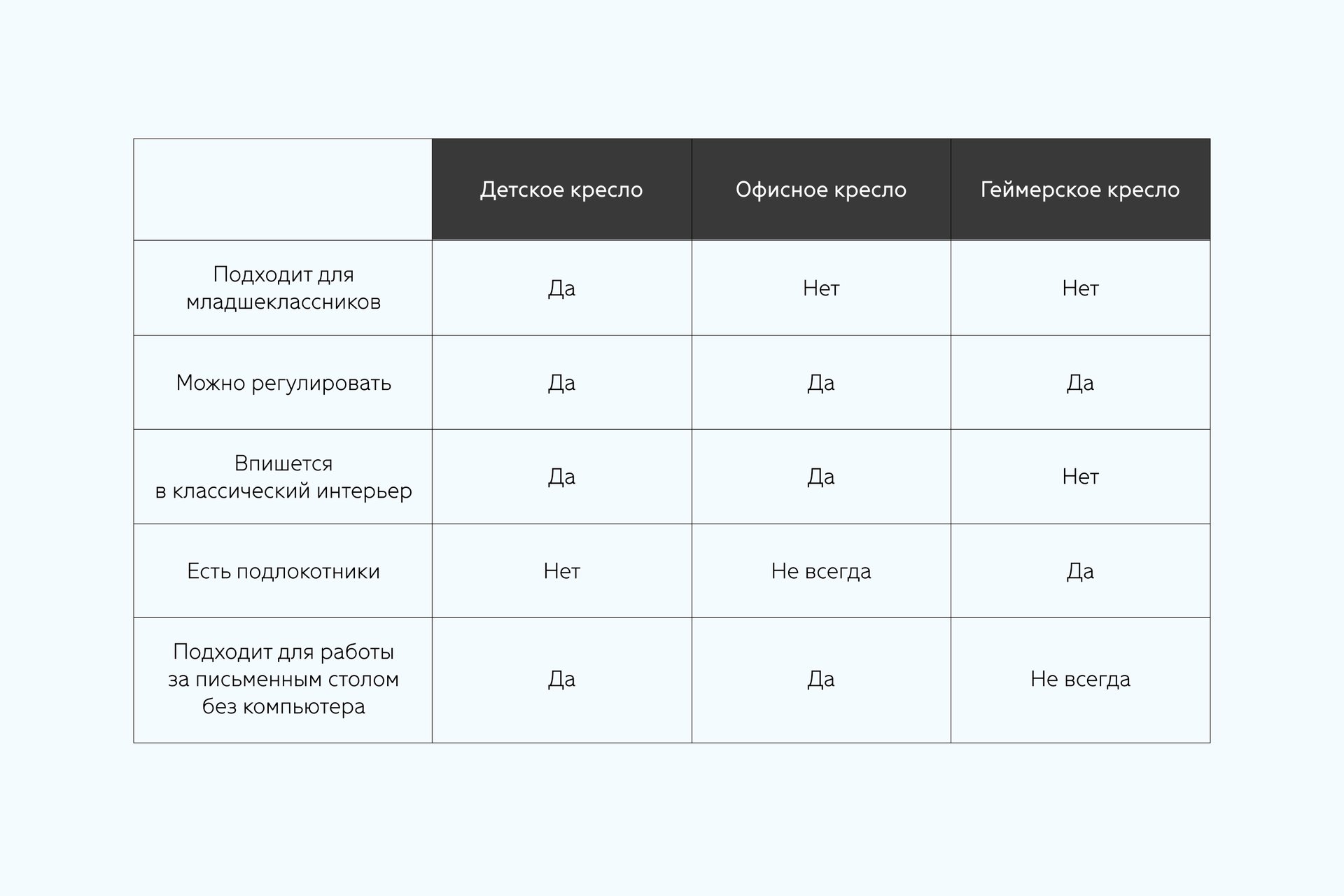 | | Детское кресло | Офисное кресло | Геймерское кресло |
|---|---|---|---|
| Подходит для младшеклассников | Да | Нет | Нет |
| Можно регулировать | Да | Да | Да |
| Впишется в классический интерьер | Да | Да | Нет |
| Есть подлокотники | Нет | Не всегда | Да |
| Подходит для работы за письменным столом без компьютера | Да | Да | Не всегда |